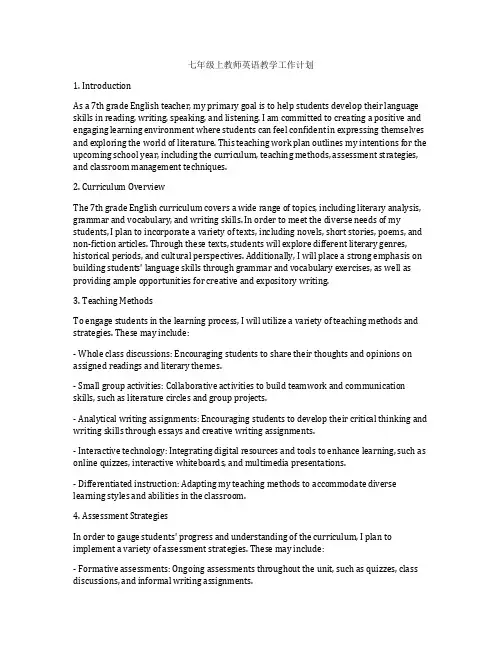 七年级上教师英语教学工作计划

1. Introduction

As a 7th grade English teacher, my primary goal is to help students develop their language skills in reading, writing, speaking, and listening. I am committed to creating a positive and engaging learning environment where students can feel confident in expressing themselves and exploring the world of literature. This teaching work plan outlines my intentions for the upcoming school year, including the curriculum, teaching methods, assessment strategies, and classroom management techniques.

2. Curriculum Overview

The 7th grade English curriculum covers a wide range of topics, including literary analysis, grammar and vocabulary, and writing skills. In order to meet the diverse needs of my students, I plan to incorporate a variety of texts, including novels, short stories, poems, and non-fiction articles. Through these texts, students will explore different literary genres, historical periods, and cultural perspectives. Additionally, I will place a strong emphasis on building students' language skills through grammar and vocabulary exercises, as well as providing ample opportunities for creative and expository writing.

3. Teaching Methods

To engage students in the learning process, I will utilize a variety of teaching methods and strategies. These may include:

- Whole class discussions: Encouraging students to share their thoughts and opinions on assigned readings and literary themes.

- Small group activities: Collaborative activities to build teamwork and communication skills, such as literature circles and group projects.

- Analytical writing assignments: Encouraging students to develop their critical thinking and writing skills through essays and creative writing assignments.

- Interactive technology: Integrating digital resources and tools to enhance learning, such as online quizzes, interactive whiteboards, and multimedia presentations.

- Differentiated instruction: Adapting my teaching methods to accommodate diverse learning styles and abilities in the classroom.

4. Assessment Strategies

In order to gauge students' progress and understanding of the curriculum, I plan to implement a variety of assessment strategies. These may include:

- Formative assessments: Ongoing assessments throughout the unit, such as quizzes, class discussions, and informal writing assignments.